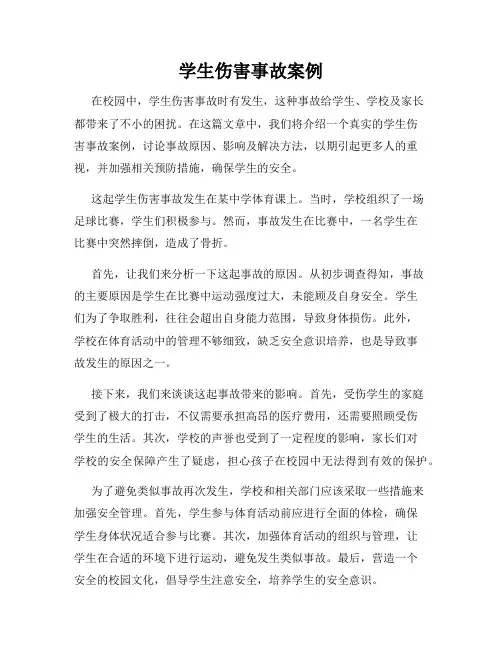 学生伤害事故案例

在校园中，学生伤害事故时有发生，这种事故给学生、学校及家长都带来了不小的困扰。在这篇文章中，我们将介绍一个真实的学生伤害事故案例，讨论事故原因、影响及解决方法，以期引起更多人的重视，并加强相关预防措施，确保学生的安全。

这起学生伤害事故发生在某中学体育课上。当时，学校组织了一场足球比赛，学生们积极参与。然而，事故发生在比赛中，一名学生在比赛中突然摔倒，造成了骨折。

首先，让我们来分析一下这起事故的原因。从初步调查得知，事故的主要原因是学生在比赛中运动强度过大，未能顾及自身安全。学生们为了争取胜利，往往会超出自身能力范围，导致身体损伤。此外，学校在体育活动中的管理不够细致，缺乏安全意识培养，也是导致事故发生的原因之一。

接下来，我们来谈谈这起事故带来的影响。首先，受伤学生的家庭受到了极大的打击，不仅需要承担高昂的医疗费用，还需要照顾受伤学生的生活。其次，学校的声誉也受到了一定程度的影响，家长们对学校的安全保障产生了疑虑，担心孩子在校园中无法得到有效的保护。

为了避免类似事故再次发生，学校和相关部门应该采取一些措施来加强安全管理。首先，学生参与体育活动前应进行全面的体检，确保学生身体状况适合参与比赛。其次，加强体育活动的组织与管理，让学生在合适的环境下进行运动，避免发生类似事故。最后，营造一个安全的校园文化，倡导学生注意安全，培养学生的安全意识。